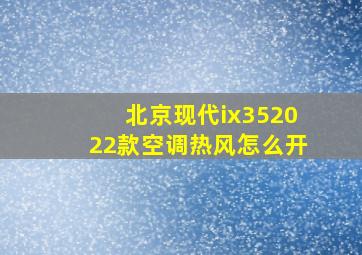 北京现代ix352022款空调热风怎么开